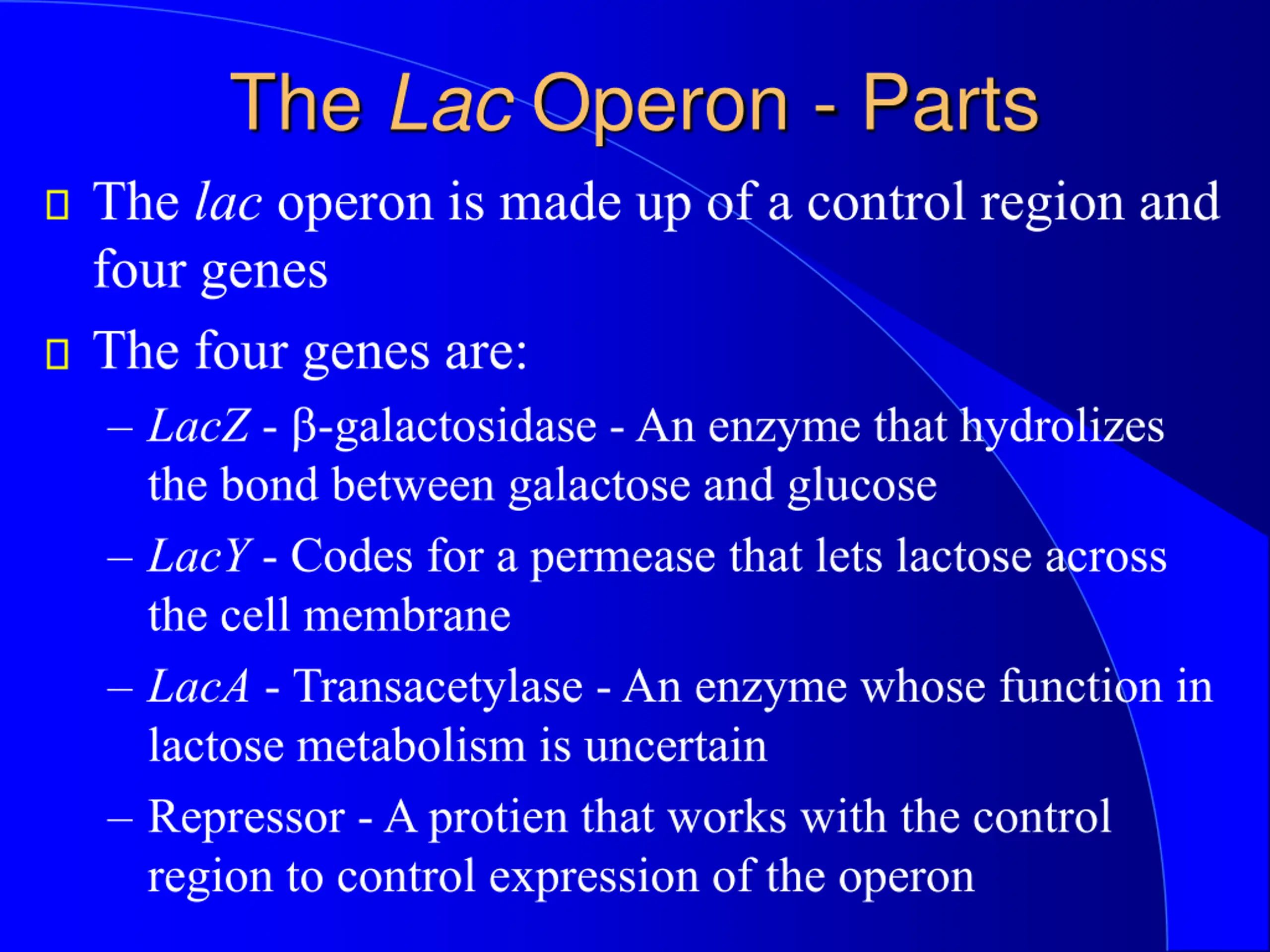 The Lac Operon - Parts

The lac operon is made up of a control region and four genes

The four genes are:

– LacZ - β-galactosidase - An enzyme that hydrolizes the bond between galactose and glucose

– LacY - Codes for a permease that lets lactose across the cell membrane

– LacA - Transacetylase - An enzyme whose function in lactose metabolism is uncertain

– Repressor - A protien that works with the control region to control expression of the operon